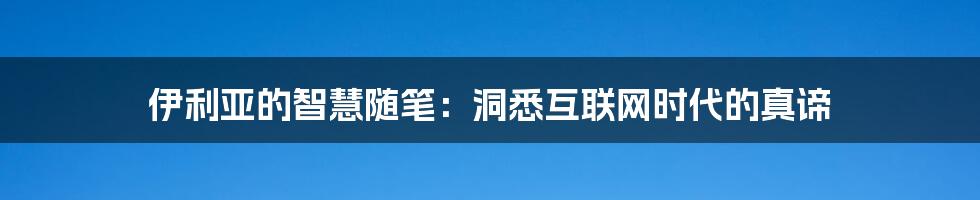 伊利亚的智慧随笔：洞悉互联网时代的真谛